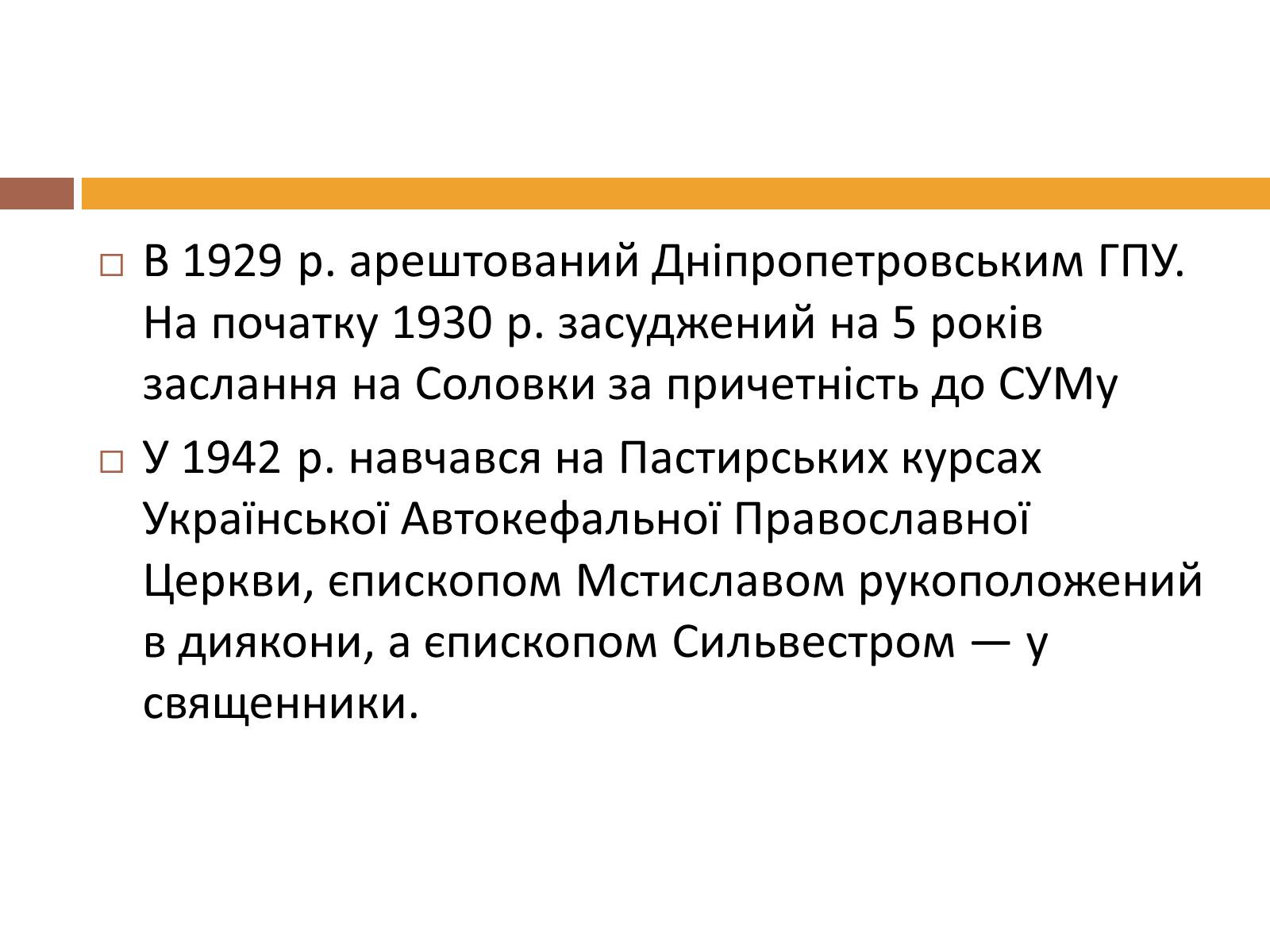 В 1929 р. арештований Дніпропетровським ГПУ. На початку 1930 р. засуджений на 5 років заслання на Соловки за причетність до СУМу

У 1942 р. навчався на Пастирських курсах Української Автокефальної Православної Церкви, єпископом Мстиславом рукоположений в диякони, а єпископом Сильвестром — у священники.